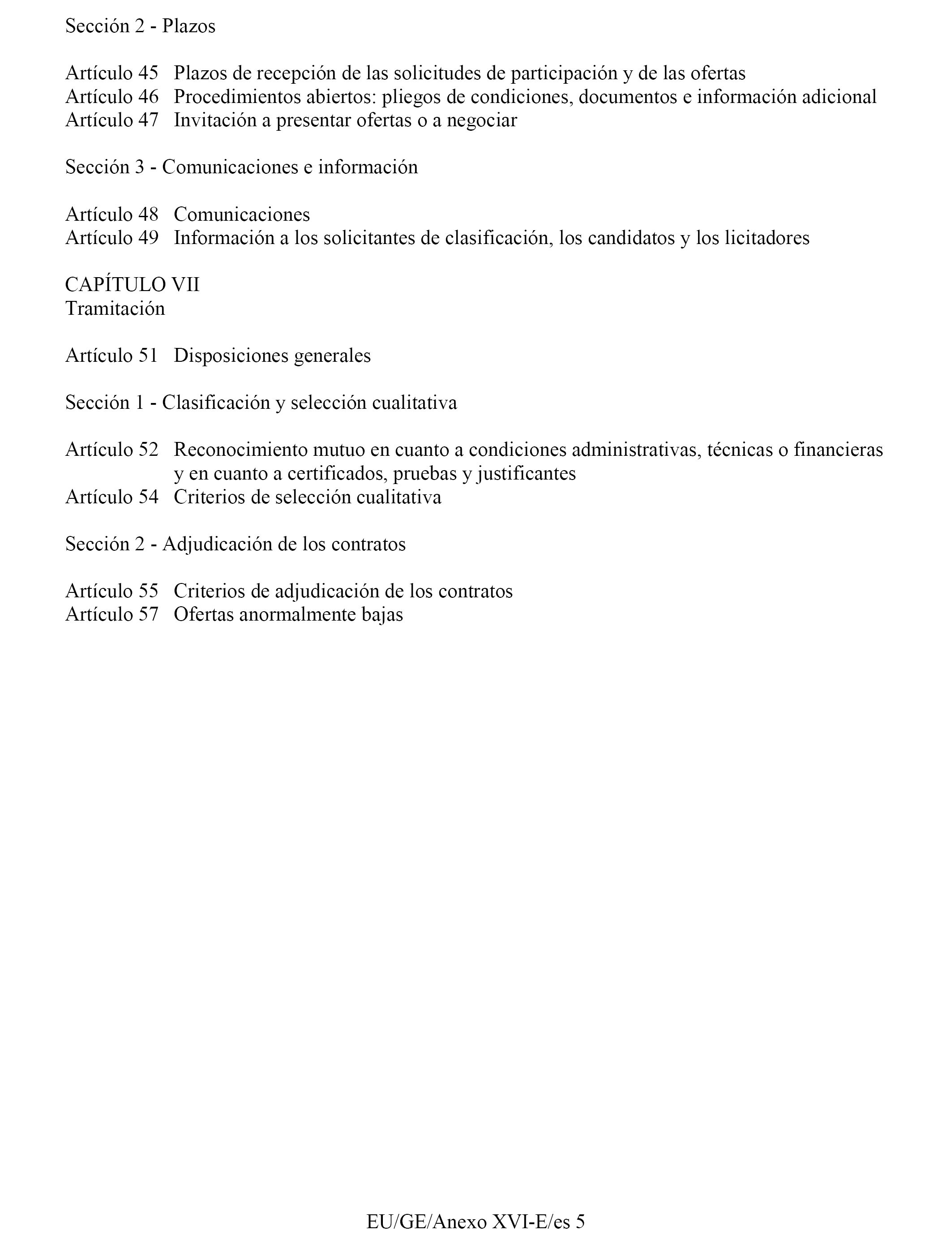 Sección 2 - Plazos

Artículo 45 Plazos de recepción de las solicitudes de participación y de las ofertas
Artículo 46 Procedimientos abiertos: pliegos de condiciones, documentos e información adicional
Artículo 47 Invitación a presentar ofertas o a negociar

Sección 3 - Comunicaciones e información

Artículo 48 Comunicaciones
Artículo 49 Información a los solicitantes de clasificación, los candidatos y los licitadores

CAPÍTULO VII
Tramitación

Artículo 51 Disposiciones generales

Sección 1 - Clasificación y selección cualitativa

Artículo 52 Reconocimiento mutuo en cuanto a condiciones administrativas, técnicas o financieras y en cuanto a certificados, pruebas y justificantes
Artículo 54 Criterios de selección cualitativa

Sección 2 - Adjudicación de los contratos

Artículo 55 Criterios de adjudicación de los contratos
Artículo 57 Ofertas anormalmente bajas

EU/GE/Anexo XVI-E/es 5